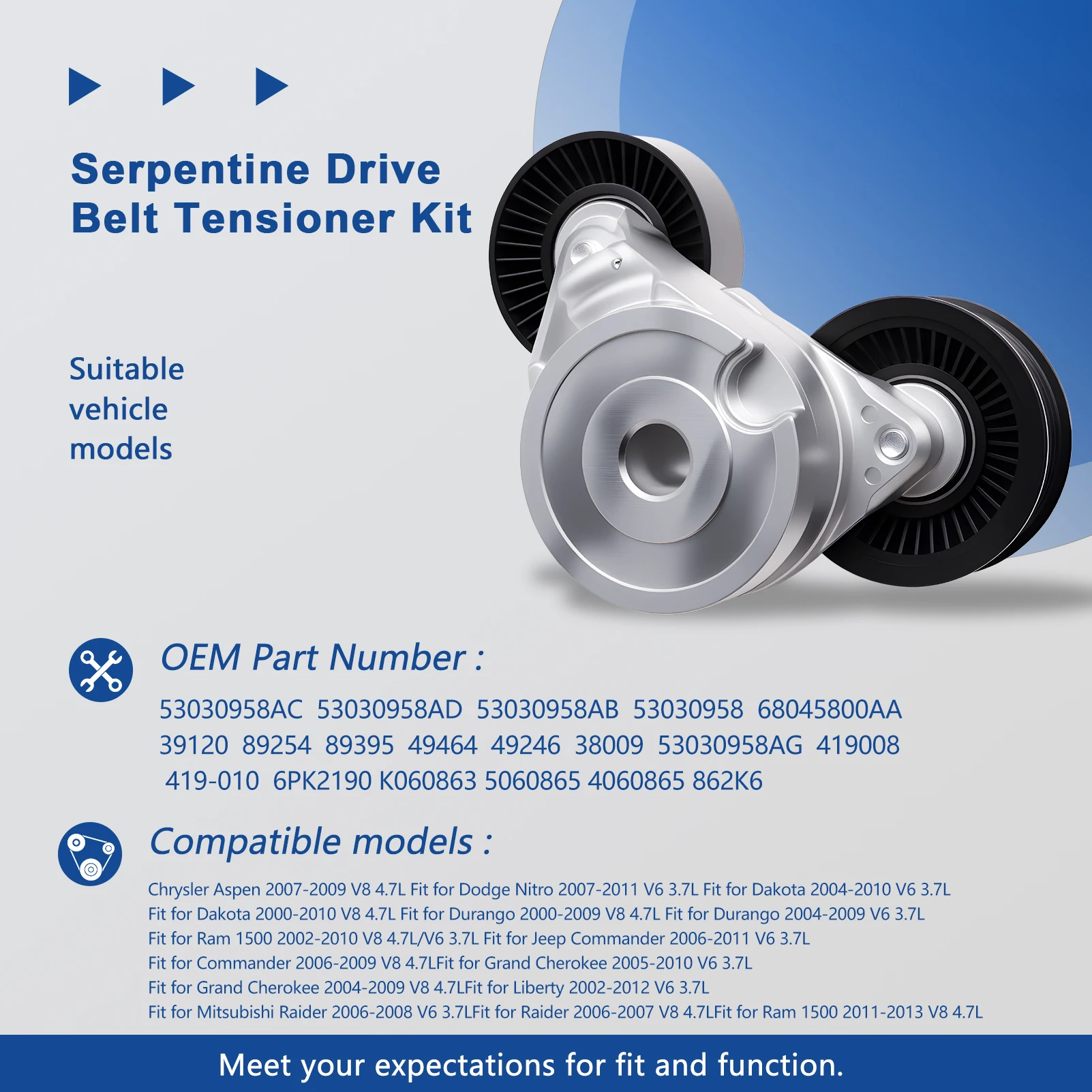 Serpentine Drive
Belt Tensioner Kit

Suitable vehicle models

OEM Part Number :

53030958AC 53030958AD 53030958AB 53030958 68045800AA 39120 89254 89395 49464 49246 38009 53030958AG 419008 419-010 6PK2190 K060863 5060865 4060865 862K6

Compatible models :

Chrysler Aspen 2007-2009 V8 4.7L Fit for Dodge Nitro 2007-2011 V6 3.7L Fit for Dakota 2004-2010 V6 3.7L
Fit for Dakota 2000-2010 V8 4.7L Fit for Durango 2000-2009 V8 4.7L Fit for Durango 2004-2009 V6 3.7L
Fit for Ram 1500 2002-2010 V8 4.7L/V6 3.7L Fit for Jeep Commander 2006-2011 V6 3.7L
Fit for Commander 2006-2009 V8 4.7LFit for Grand Cherokee 2005-2010 V6 3.7L
Fit for Grand Cherokee 2004-2009 V8 4.7LFit for Liberty 2002-2012 V6 3.7L
Fit for Mitsubishi Raider 2006-2008 V6 3.7LFit for Raider 2006-2007 V8 4.7LFit for Ram 1500 2011-2013 V8 4.7L

Meet your expectations for fit and function.